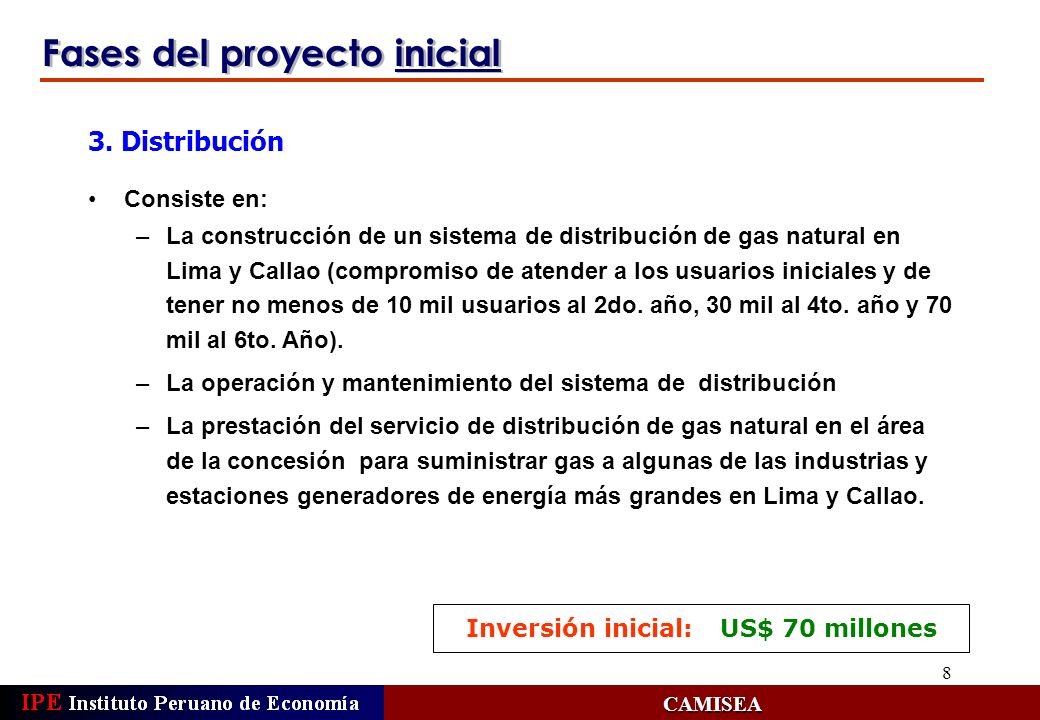 Fases del proyecto inicial

3. Distribución

• Consiste en:

– La construcción de un sistema de distribución de gas natural en Lima y Callao (compromiso de atender a los usuarios iniciales y de tener no menos de 10 mil usuarios al 2do. año, 30 mil al 4to. año y 70 mil al 6to. Año).

– La operación y mantenimiento del sistema de distribución

– La prestación del servicio de distribución de gas natural en el área de la concesión para suministrar gas a algunas de las industrias y estaciones generadores de energía más grandes en Lima y Callao.

Inversión inicial: US$ 70 millones

8

IPE Instituto Peruano de Economía

CAMISEA